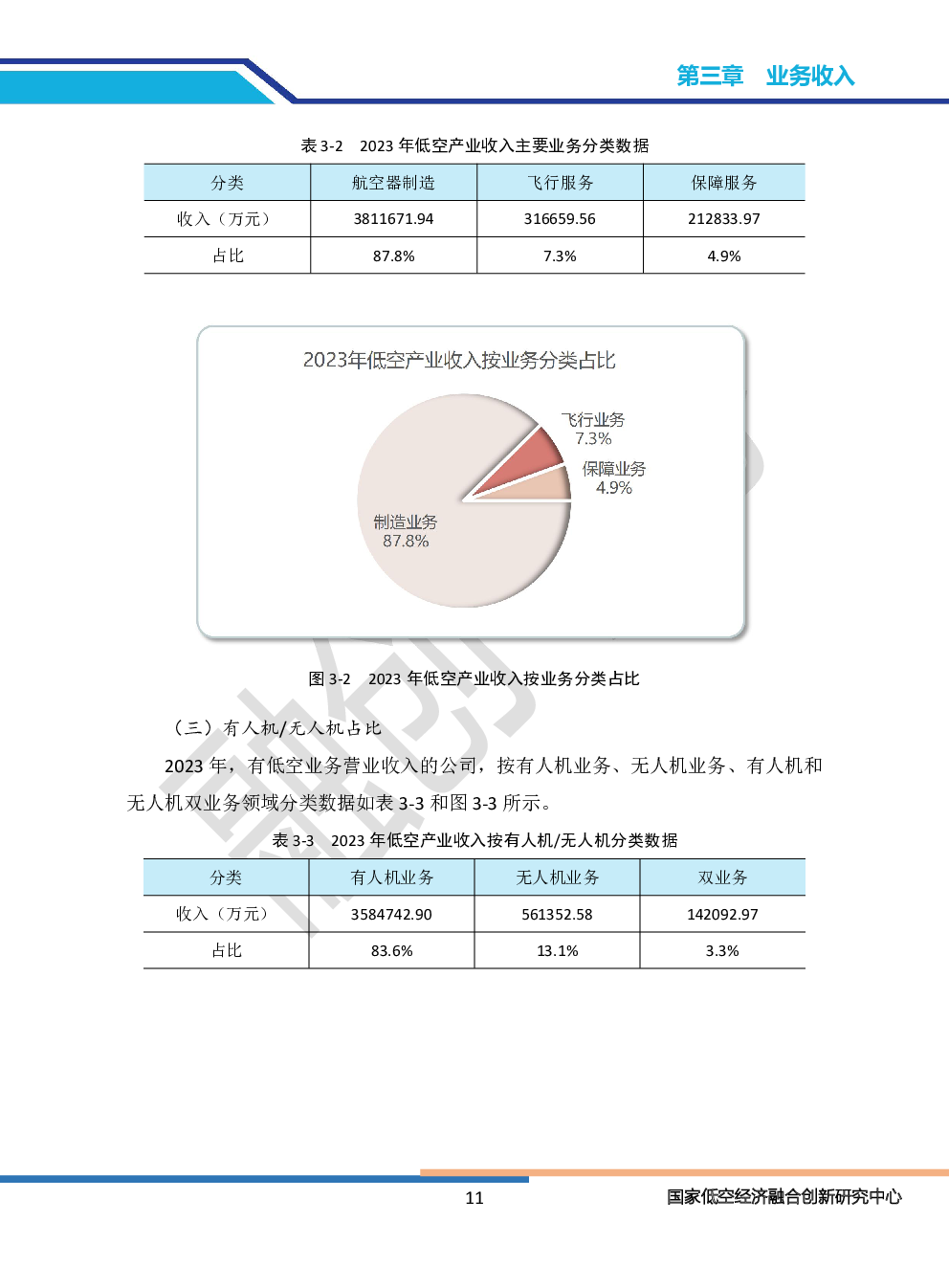 第三章 业务收入

表3-2 2023年低空产业收入主要业务分类数据

| 分类 | 航空器制造 | 飞行服务 | 保障服务 |
|---|---|---|---|
| 收入（万元） | 3811671.94 | 316659.56 | 212833.97 |
| 占比 | 87.8% | 7.3% | 4.9% |

2023年低空产业收入按业务分类占比

飞行业务
7.3%

保障业务
4.9%

制造业务
87.8%

图3-2 2023年低空产业收入按业务分类占比

（三）有人机/无人机占比

2023年，有低空业务营业收入的公司，按有人机业务、无人机业务、有人机和无人机双业务领域分类数据如表3-3和图3-3所示。

表3-3 2023年低空产业收入按有人机/无人机分类数据

| 分类 | 有人机业务 | 无人机业务 | 双业务 |
|---|---|---|---|
| 收入（万元） | 3584742.90 | 561352.58 | 142092.97 |
| 占比 | 83.6% | 13.1% | 3.3% |

11

国家低空经济融合创新研究中心

融创